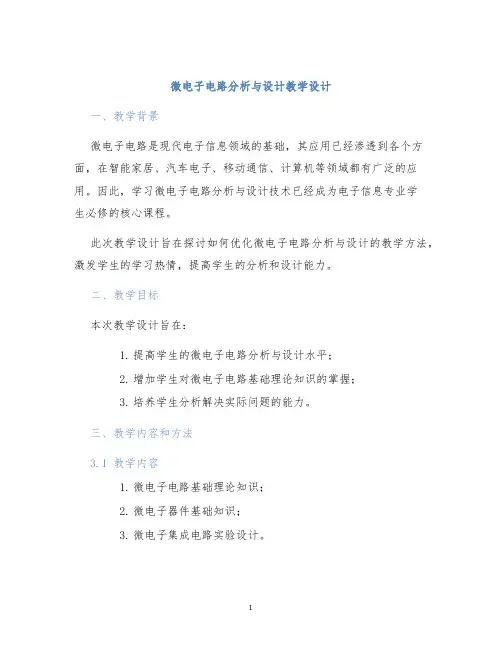 微电子电路分析与设计教学设计

一、教学背景

微电子电路是现代电子信息领域的基础，其应用已经渗透到各个方面，在智能家居、汽车电子、移动通信、计算机等领域都有广泛的应用。因此，学习微电子电路分析与设计技术已经成为电子信息专业学生必修的核心课程。

此次教学设计旨在探讨如何优化微电子电路分析与设计的教学方法，激发学生的学习热情，提高学生的分析和设计能力。

二、教学目标

本次教学设计旨在：

1. 提高学生的微电子电路分析与设计水平；
2. 增加学生对微电子电路基础理论知识的掌握；
3. 培养学生分析解决实际问题的能力。

三、教学内容和方法

3.1 教学内容

1. 微电子电路基础理论知识；
2. 微电子器件基础知识；
3. 微电子集成电路实验设计。

1